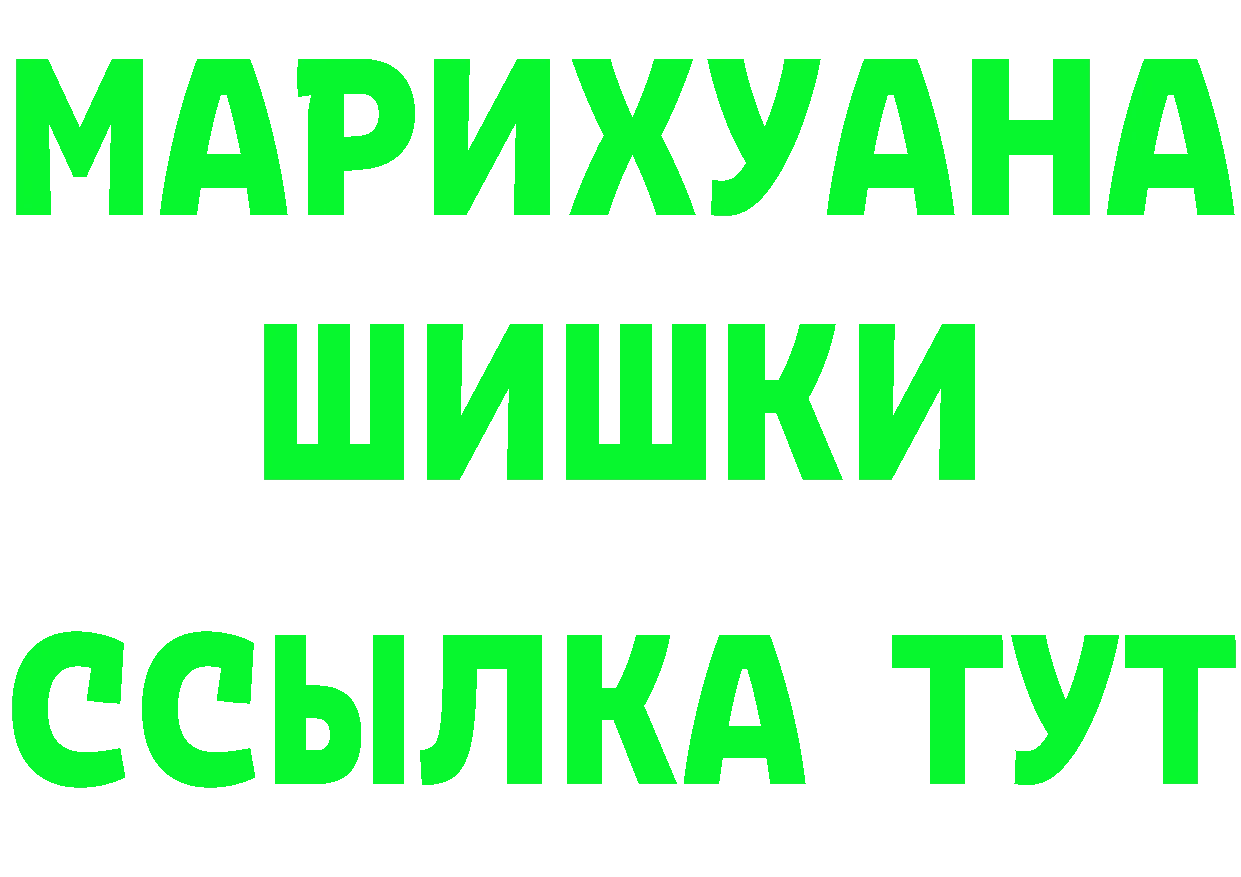 МАРИХУАНА
ШИШКИ
ССЫЛКА ТУТ